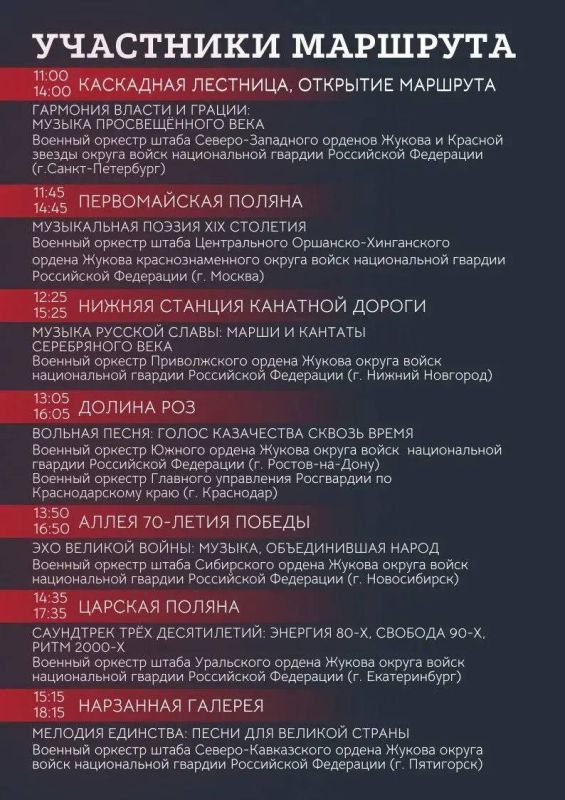 УЧАСТНИКИ МАРШРУТА

11:00
14:00 КАСКАДНАЯ ЛЕСТНИЦА, ОТКРЫТИЕ МАРШРУТА

ГАРМОНИЯ ВЛАСТИ И ГРАЦИИ: МУЗЫКА ПРОСВЕЩЁННОГО ВЕКА
Военный оркестр штаба Северо-Западного орденов Жукова и Красной звезды округа войск национальной гвардии Российской Федерации (г.Санкт-Петербург)

11:45
14:45 ПЕРВОМАЙСКАЯ ПОЛЯНА

МУЗЫКАЛЬНАЯ ПОЭЗИЯ XIX СТОЛЕТИЯ
Военный оркестр штаба Центрального Оршанско-Хинганского ордена Жукова краснознаменного округа войск национальной гвардии Российской Федерации (г. Москва)

12:25
15:25 НИЖНЯЯ СТАНЦИЯ КАНАТНОЙ ДОРОГИ

МУЗЫКА РУССКОЙ СЛАВЫ: МАРШИ И КАНТАТЫ СЕРЕБРЯНОГО ВЕКА
Военный оркестр Приволжского ордена Жукова округа войск национальной гвардии Российской Федерации (г. Нижний Новгород)

13:05
16:05 ДОЛИНА РОЗ

ВОЛЬНАЯ ПЕСНЯ: ГОЛОС КАЗАЧЕСТВА СКВОЗЬ ВРЕМЯ
Военный оркестр Южного ордена Жукова округа войск национальной гвардии Российской Федерации (г. Ростов-на-Дону)
Военный оркестр Главного управления Росгвардии по Краснодарскому краю (г. Краснодар)

13:50
16:50 АЛЛЕЯ 70-ЛЕТИЯ ПОБЕДЫ

ЭХО ВЕЛИКОЙ ВОЙНЫ: МУЗЫКА, ОБЪЕДИНИВШАЯ НАРОД
Военный оркестр штаба Сибирского ордена Жукова округа войск национальной гвардии Российской Федерации (г. Новосибирск)

14:35
17:35 ЦАРСКАЯ ПОЛЯНА

САУНДТРЕК ТРЁХ ДЕСЯТИЛЕТИЙ: ЭНЕРГИЯ 80-Х, СВОБОДА 90-Х, РИТМ 2000-Х
Военный оркестр штаба Уральского ордена Жукова округа войск национальной гвардии Российской Федерации (г. Екатеринбург)

15:15
18:15 НАРЗАННАЯ ГАЛЕРЕЯ

МЕЛОДИЯ ЕДИНСТВА: ПЕСНИ ДЛЯ ВЕЛИКОЙ СТРАНЫ
Военный оркестр штаба Северо-Кавказского ордена Жукова округа войск национальной гвардии Российской Федерации (г. Пятигорск)